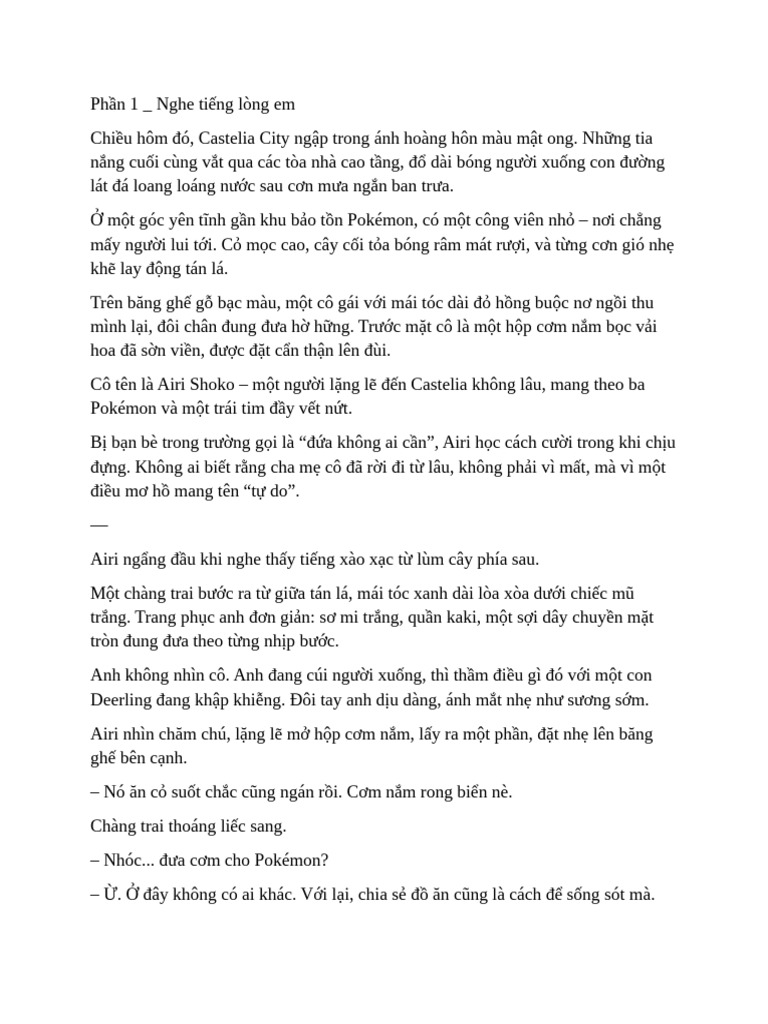 Phần 1 _ Nghe tiếng lòng em

Chiều hôm đó, Castelia City ngập trong ánh hoàng hôn màu mật ong. Những tia nắng cuối cùng vắt qua các tòa nhà cao tầng, đổ dài bóng người xuống con đường lát đá loang loáng nước sau cơn mưa ngắn ban trưa.

Ở một góc yên tĩnh gần khu bảo tồn Pokémon, có một công viên nhỏ – nơi chẳng mấy người lui tới. Cỏ mọc cao, cây cối tỏa bóng râm mát rượi, và từng cơn gió nhẹ khẽ lay động tán lá.

Trên băng ghế gỗ bạc màu, một cô gái với mái tóc dài đỏ hồng buộc nơ ngồi thu mình lại, đôi chân đung đưa hờ hững. Trước mặt cô là một hộp cơm nắm bọc vải hoa đã sờn viền, được đặt cẩn thận lên đùi.

Cô tên là Airi Shoko – một người lặng lẽ đến Castelia không lâu, mang theo ba Pokémon và một trái tim đầy vết nứt.

Bị bạn bè trong trường gọi là “đứa không ai cần”, Airi học cách cười trong khi chịu đựng. Không ai biết rằng cha mẹ cô đã rời đi từ lâu, không phải vì mất, mà vì một điều mơ hồ mang tên “tự do”.

—

Airi ngẩng đầu khi nghe thấy tiếng xào xạc từ lùm cây phía sau.

Một chàng trai bước ra từ giữa tán lá, mái tóc xanh dài lòa xòa dưới chiếc mũ trắng. Trang phục anh đơn giản: sơ mi trắng, quần kaki, một sợi dây chuyền mặt tròn đung đưa theo từng nhịp bước.

Anh không nhìn cô. Anh đang cúi người xuống, thì thầm điều gì đó với một con Deerling đang khập khiễng. Đôi tay anh dịu dàng, ánh mắt nhẹ như sương sớm.

Airi nhìn chăm chú, lặng lẽ mở hộp cơm nắm, lấy ra một phần, đặt nhẹ lên băng ghế bên cạnh.

– Nó ăn cỏ suốt chắc cũng ngán rồi. Cơm nắm rong biển nè.

Chàng trai thoáng liếc sang.

– Nhóc... đưa cơm cho Pokémon?

– Ừ. Ở đây không có ai khác. Với lại, chia sẻ đồ ăn cũng là cách để sống sót mà.